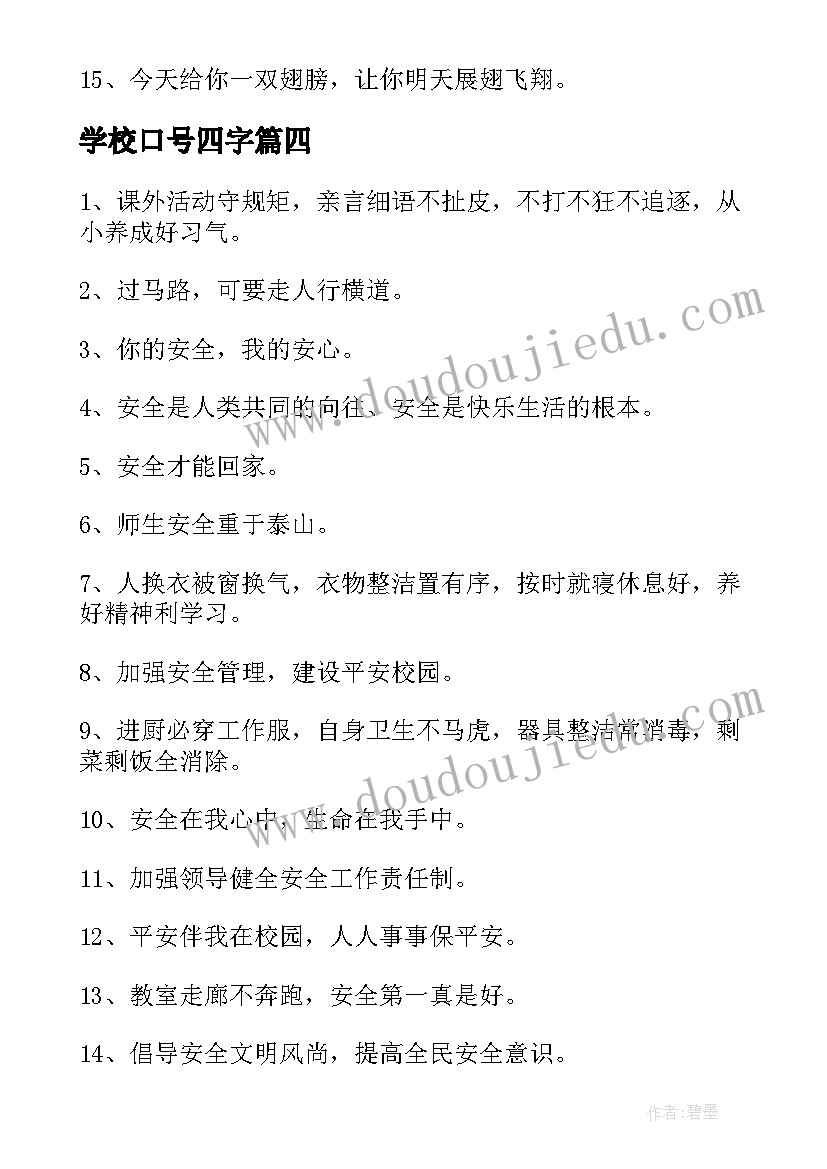 15、今天给你一双翅膀，让你明天展翅飞翔。

学校口号四字篇四

1、课外活动守规矩，亲言细语不扯皮，不打不狂不追逐，从小养成好习气。

2、过马路，可要走人行横道。

3、你的安全，我的安心。

4、安全是人类共同的向往、安全是快乐生活的根本。

5、安全才能回家。

6、师生安全重于泰山。

7、人换衣被窗换气，衣物整洁置有序，按时就寝休息好，养好精神利学习。

8、加强安全管理，建设平安校园。

9、进厨必穿工作服，自身卫生不马虎，器具整洁常消毒，剩菜剩饭全消除。

10、安全在我心中，生命在我手中。

11、加强领导健全安全工作责任制。

12、平安伴我在校园，人人事事保平安。

13、教室走廊不奔跑，安全第一真是好。

14、倡导安全文明风尚，提高全民安全意识。

www.doudoujiedu.com

www.doudoujiedu.com

作者:碧墨